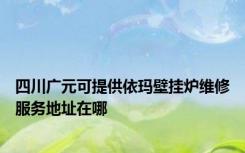 四川广元可提供依玛壁挂炉维修服务地址在哪